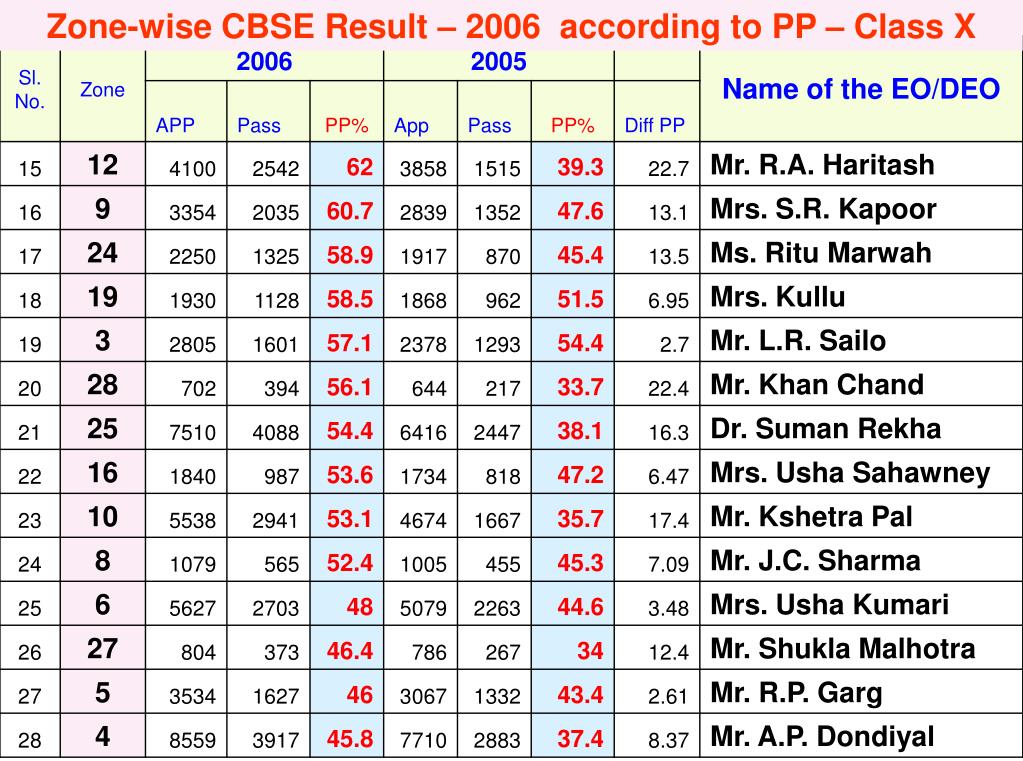 Zone-wise CBSE Result – 2006 according to PP – Class X

| Sl. No. | Zone | 2006 APP | 2006 Pass | 2006 PP% | 2005 App | 2005 Pass | 2005 PP% | Diff PP | Name of the EO/DEO |
|---|---|---|---|---|---|---|---|---|---|
| 15 | 12 | 4100 | 2542 | 62 | 3858 | 1515 | 39.3 | 22.7 | Mr. R.A. Haritash |
| 16 | 9 | 3354 | 2035 | 60.7 | 2839 | 1352 | 47.6 | 13.1 | Mrs. S.R. Kapoor |
| 17 | 24 | 2250 | 1325 | 58.9 | 1917 | 870 | 45.4 | 13.5 | Ms. Ritu Marwah |
| 18 | 19 | 1930 | 1128 | 58.5 | 1868 | 962 | 51.5 | 6.95 | Mrs. Kullu |
| 19 | 3 | 2805 | 1601 | 57.1 | 2378 | 1293 | 54.4 | 2.7 | Mr. L.R. Sailo |
| 20 | 28 | 702 | 394 | 56.1 | 644 | 217 | 33.7 | 22.4 | Mr. Khan Chand |
| 21 | 25 | 7510 | 4088 | 54.4 | 6416 | 2447 | 38.1 | 16.3 | Dr. Suman Rekha |
| 22 | 16 | 1840 | 987 | 53.6 | 1734 | 818 | 47.2 | 6.47 | Mrs. Usha Sahawney |
| 23 | 10 | 5538 | 2941 | 53.1 | 4674 | 1667 | 35.7 | 17.4 | Mr. Kshetra Pal |
| 24 | 8 | 1079 | 565 | 52.4 | 1005 | 455 | 45.3 | 7.09 | Mr. J.C. Sharma |
| 25 | 6 | 5627 | 2703 | 48 | 5079 | 2263 | 44.6 | 3.48 | Mrs. Usha Kumari |
| 26 | 27 | 804 | 373 | 46.4 | 786 | 267 | 34 | 12.4 | Mr. Shukla Malhotra |
| 27 | 5 | 3534 | 1627 | 46 | 3067 | 1332 | 43.4 | 2.61 | Mr. R.P. Garg |
| 28 | 4 | 8559 | 3917 | 45.8 | 7710 | 2883 | 37.4 | 8.37 | Mr. A.P. Dondiyal |